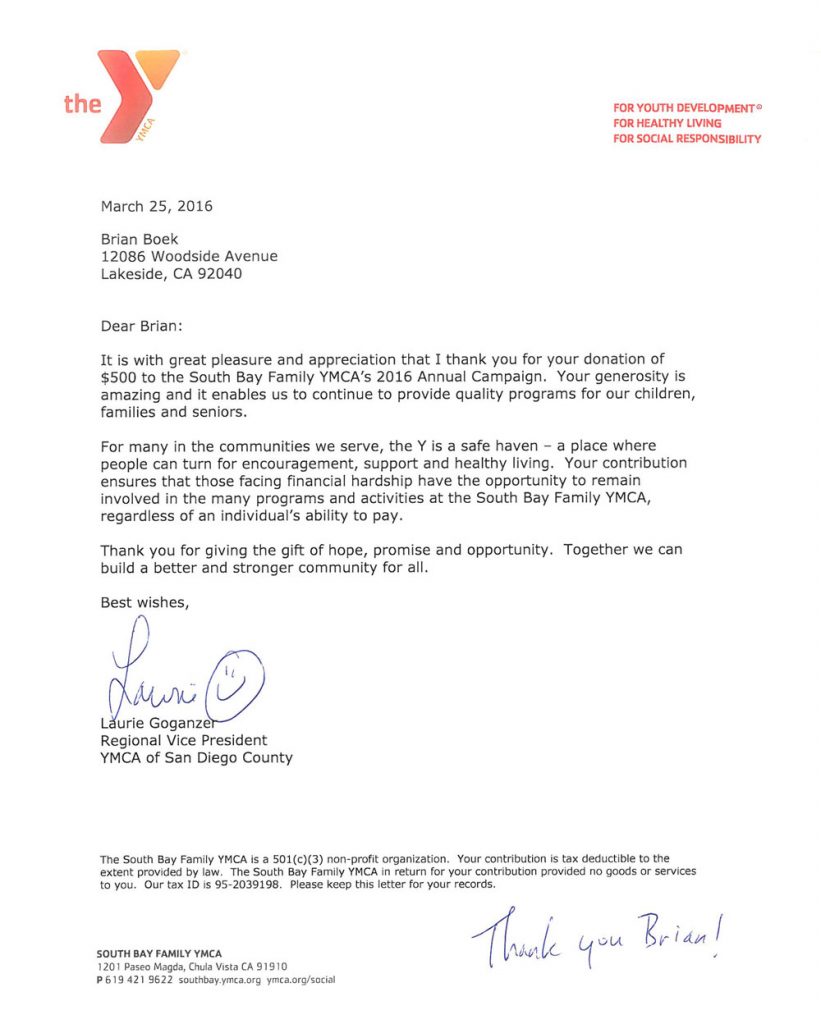 the YMCA

FOR YOUTH DEVELOPMENT®
FOR HEALTHY LIVING
FOR SOCIAL RESPONSIBILITY

March 25, 2016

Brian Boek
12086 Woodside Avenue
Lakeside, CA 92040

Dear Brian:

It is with great pleasure and appreciation that I thank you for your donation of $500 to the South Bay Family YMCA's 2016 Annual Campaign. Your generosity is amazing and it enables us to continue to provide quality programs for our children, families and seniors.

For many in the communities we serve, the Y is a safe haven – a place where people can turn for encouragement, support and healthy living. Your contribution ensures that those facing financial hardship have the opportunity to remain involved in the many programs and activities at the South Bay Family YMCA, regardless of an individual's ability to pay.

Thank you for giving the gift of hope, promise and opportunity. Together we can build a better and stronger community for all.

Best wishes,

Laurie

Laurie Goganzer
Regional Vice President
YMCA of San Diego County

The South Bay Family YMCA is a 501(c)(3) non-profit organization. Your contribution is tax deductible to the extent provided by law. The South Bay Family YMCA in return for your contribution provided no goods or services to you. Our tax ID is 95-2039198. Please keep this letter for your records.

Thank you Brian!

SOUTH BAY FAMILY YMCA
1201 Paseo Magda, Chula Vista CA 91910
P 619 421 9622 southbay.ymca.org ymca.org/social